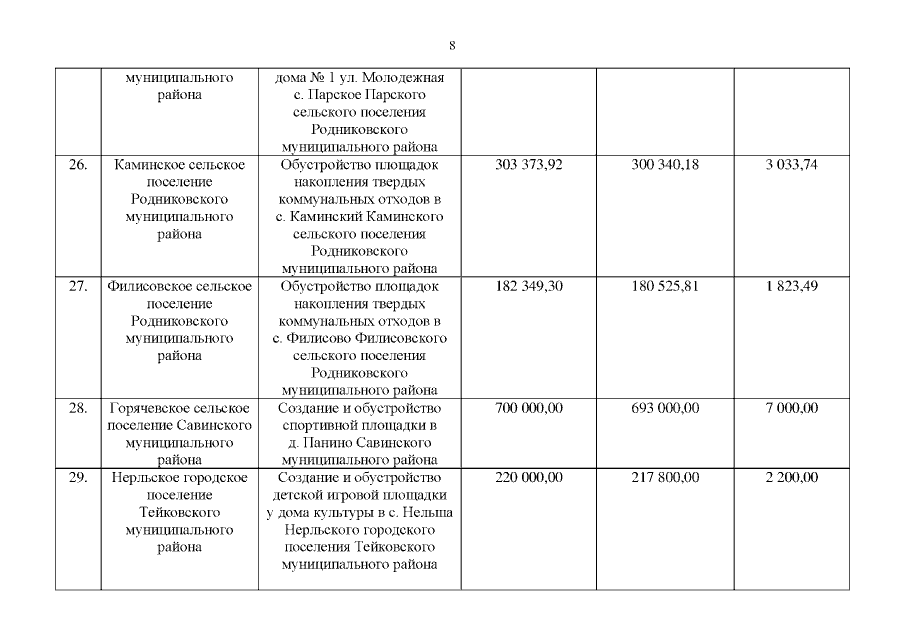 8

|  |  |  |  |  |  |
|---|---|---|---|---|---|
|  | муниципального района | дома № 1 ул. Молодежная с. Парское Парского сельского поселения Родниковского муниципального района |  |  |  |
| 26. | Каминское сельское поселение Родниковского муниципального района | Обустройство площадок накопления твердых коммунальных отходов в с. Каминский Каминского сельского поселения Родниковского муниципального района | 303 373,92 | 300 340,18 | 3 033,74 |
| 27. | Филисовское сельское поселение Родниковского муниципального района | Обустройство площадок накопления твердых коммунальных отходов в с. Филисово Филисовского сельского поселения Родниковского муниципального района | 182 349,30 | 180 525,81 | 1 823,49 |
| 28. | Горячевское сельское поселение Савинского муниципального района | Создание и обустройство спортивной площадки в д. Панино Савинского муниципального района | 700 000,00 | 693 000,00 | 7 000,00 |
| 29. | Нерльское городское поселение Тейковского муниципального района | Создание и обустройство детской игровой площадки у дома культуры в с. Нельша Нерльского городского поселения Тейковского муниципального района | 220 000,00 | 217 800,00 | 2 200,00 |